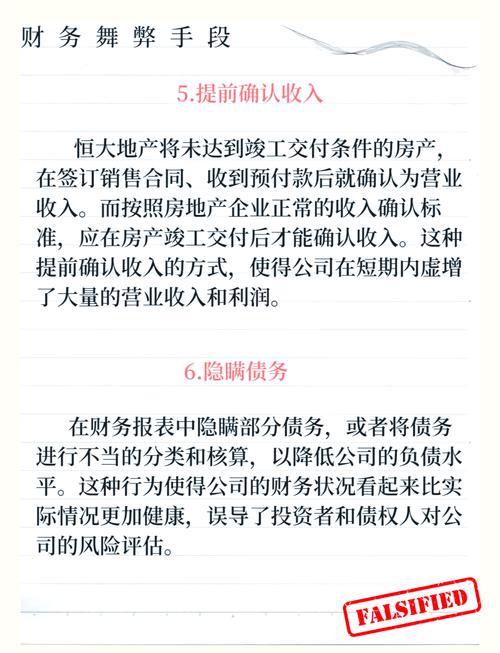 财务舞弊手段

5.提前确认收入

恒大地产将未达到竣工交付条件的房产，在签订销售合同、收到预付款后就确认为营业收入。而按照房地产企业正常的收入确认标准，应在房产竣工交付后才能确认收入。这种提前确认收入的方式，使得公司在短期内虚增了大量的营业收入和利润。

6.隐瞒债务

在财务报表中隐瞒部分债务，或者将债务进行不当的分类和核算，以降低公司的负债水平。这种行为使得公司的财务状况看起来比实际情况更加健康，误导了投资者和债权人对公司的风险评估。

FALSIFIED